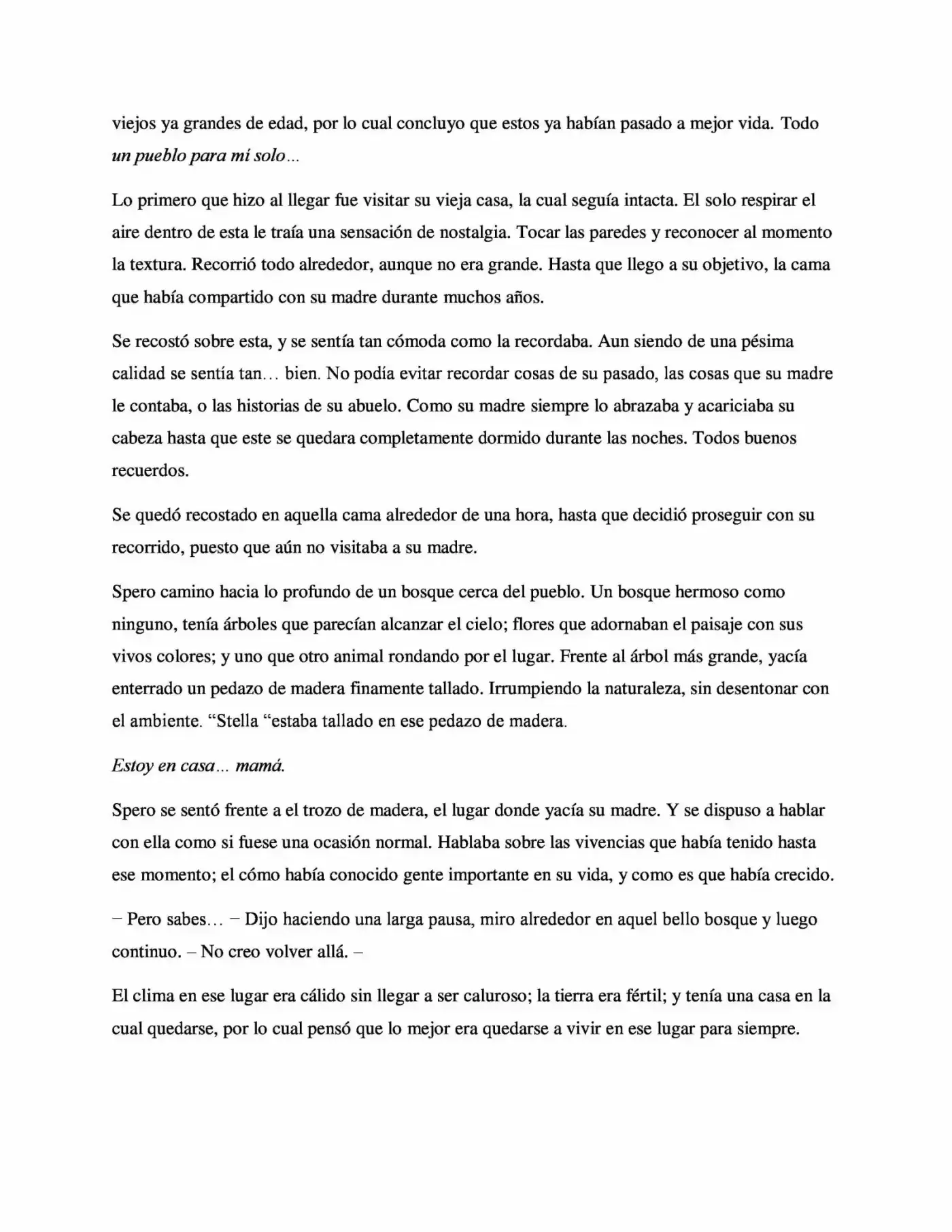 viejos ya grandes de edad, por lo cual concluyo que estos ya habían pasado a mejor vida. Todo un pueblo para mí solo…

Lo primero que hizo al llegar fue visitar su vieja casa, la cual seguía intacta. El solo respirar el aire dentro de esta le traía una sensación de nostalgia. Tocar las paredes y reconocer al momento la textura. Recorrió todo alrededor, aunque no era grande. Hasta que llego a su objetivo, la cama que había compartido con su madre durante muchos años.

Se recostó sobre esta, y se sentía tan cómoda como la recordaba. Aun siendo de una pésima calidad se sentía tan… bien. No podía evitar recordar cosas de su pasado, las cosas que su madre le contaba, o las historias de su abuelo. Como su madre siempre lo abrazaba y acariciaba su cabeza hasta que este se quedara completamente dormido durante las noches. Todos buenos recuerdos.

Se quedó recostado en aquella cama alrededor de una hora, hasta que decidió proseguir con su recorrido, puesto que aún no visitaba a su madre.

Spero camino hacia lo profundo de un bosque cerca del pueblo. Un bosque hermoso como ninguno, tenía árboles que parecían alcanzar el cielo; flores que adornaban el paisaje con sus vivos colores; y uno que otro animal rondando por el lugar. Frente al árbol más grande, yacía enterrado un pedazo de madera finamente tallado. Irrumpiendo la naturaleza, sin desentonar con el ambiente. "Stella "estaba tallado en ese pedazo de madera.

Estoy en casa… mamá.

Spero se sentó frente a el trozo de madera, el lugar donde yacía su madre. Y se dispuso a hablar con ella como si fuese una ocasión normal. Hablaba sobre las vivencias que había tenido hasta ese momento; el cómo había conocido gente importante en su vida, y como es que había crecido.

– Pero sabes… – Dijo haciendo una larga pausa, miro alrededor en aquel bello bosque y luego continuo. – No creo volver allá. –

El clima en ese lugar era cálido sin llegar a ser caluroso; la tierra era fértil; y tenía una casa en la cual quedarse, por lo cual pensó que lo mejor era quedarse a vivir en ese lugar para siempre.